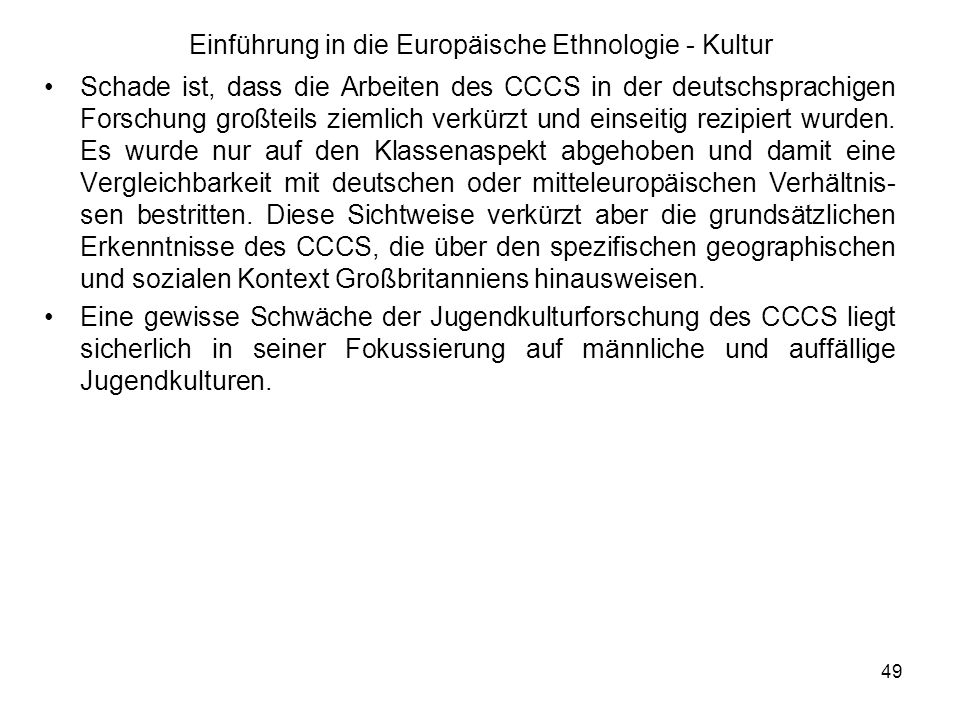 Einführung in die Europäische Ethnologie - Kultur

• Schade ist, dass die Arbeiten des CCCS in der deutschsprachigen Forschung großteils ziemlich verkürzt und einseitig rezipiert wurden. Es wurde nur auf den Klassenaspekt abgehoben und damit eine Vergleichbarkeit mit deutschen oder mitteleuropäischen Verhältnissen bestritten. Diese Sichtweise verkürzt aber die grundsätzlichen Erkenntnisse des CCCS, die über den spezifischen geographischen und sozialen Kontext Großbritanniens hinausweisen.

• Eine gewisse Schwäche der Jugendkulturforschung des CCCS liegt sicherlich in seiner Fokussierung auf männliche und auffällige Jugendkulturen.

49